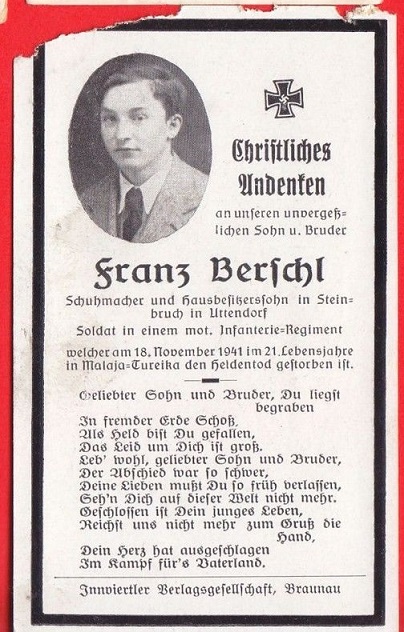 Christliches Andenken

an unseren unvergeßlichen Sohn u. Bruder

Franz Berschl

Schuhmacher und Hausbesitzerssohn in Steinbruch in Uttendorf
Soldat in einem mot. Infanterie=Regiment

welcher am 18. November 1941 im 21. Lebensjahre in Malaja=Tureika den Heldentod gestorben ist.

Geliebter Sohn und Bruder, Du liegst begraben
In fremder Erde Schoß,
Als Held bist Du gefallen,
Das Leid um Dich ist groß.
Leb' wohl, geliebter Sohn und Bruder,
Der Abschied war so schwer,
Deine Lieben mußt Du so früh verlassen,
Seh'n Dich auf dieser Welt nicht mehr.
Geschlossen ist Dein junges Leben,
Reichst uns nicht mehr zum Gruß die Hand,
Dein Herz hat ausgeschlagen
Im Kampf für's Vaterland.

Innviertler Verlagsgesellschaft, Braunau